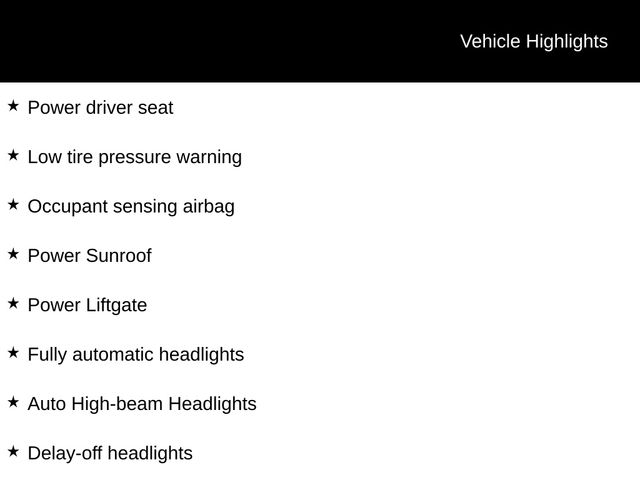 Vehicle Highlights

★ Power driver seat

★ Low tire pressure warning

★ Occupant sensing airbag

★ Power Sunroof

★ Power Liftgate

★ Fully automatic headlights

★ Auto High-beam Headlights

★ Delay-off headlights